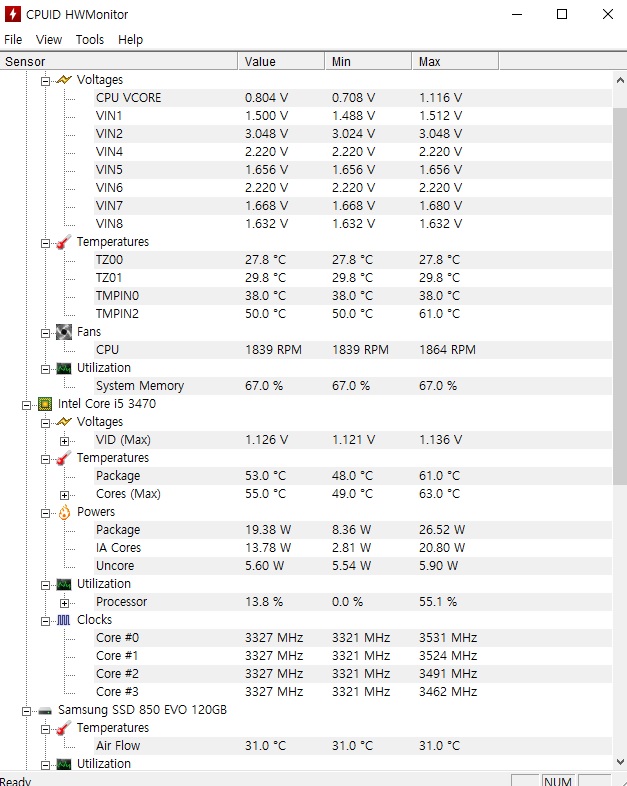 CPUID HWMonitor

File View Tools Help

| Sensor | Value | Min | Max |
|---|---|---|---|
| Voltages | | | |
| CPU VCORE | 0.804 V | 0.708 V | 1.116 V |
| VIN1 | 1.500 V | 1.488 V | 1.512 V |
| VIN2 | 3.048 V | 3.024 V | 3.048 V |
| VIN4 | 2.220 V | 2.220 V | 2.220 V |
| VIN5 | 1.656 V | 1.656 V | 1.656 V |
| VIN6 | 2.220 V | 2.220 V | 2.220 V |
| VIN7 | 1.668 V | 1.668 V | 1.680 V |
| VIN8 | 1.632 V | 1.632 V | 1.632 V |
| Temperatures | | | |
| TZ00 | 27.8 °C | 27.8 °C | 27.8 °C |
| TZ01 | 29.8 °C | 29.8 °C | 29.8 °C |
| TMPIN0 | 38.0 °C | 38.0 °C | 38.0 °C |
| TMPIN2 | 50.0 °C | 50.0 °C | 61.0 °C |
| Fans | | | |
| CPU | 1839 RPM | 1839 RPM | 1864 RPM |
| Utilization | | | |
| System Memory | 67.0 % | 67.0 % | 67.0 % |
| Intel Core i5 3470 | | | |
| Voltages | | | |
| VID (Max) | 1.126 V | 1.121 V | 1.136 V |
| Temperatures | | | |
| Package | 53.0 °C | 48.0 °C | 61.0 °C |
| Cores (Max) | 55.0 °C | 49.0 °C | 63.0 °C |
| Powers | | | |
| Package | 19.38 W | 8.36 W | 26.52 W |
| IA Cores | 13.78 W | 2.81 W | 20.80 W |
| Uncore | 5.60 W | 5.54 W | 5.90 W |
| Utilization | | | |
| Processor | 13.8 % | 0.0 % | 55.1 % |
| Clocks | | | |
| Core #0 | 3327 MHz | 3321 MHz | 3531 MHz |
| Core #1 | 3327 MHz | 3321 MHz | 3524 MHz |
| Core #2 | 3327 MHz | 3321 MHz | 3491 MHz |
| Core #3 | 3327 MHz | 3321 MHz | 3462 MHz |
| Samsung SSD 850 EVO 120GB | | | |
| Temperatures | | | |
| Air Flow | 31.0 °C | 31.0 °C | 31.0 °C |
| Utilization | | | |

Ready NUM